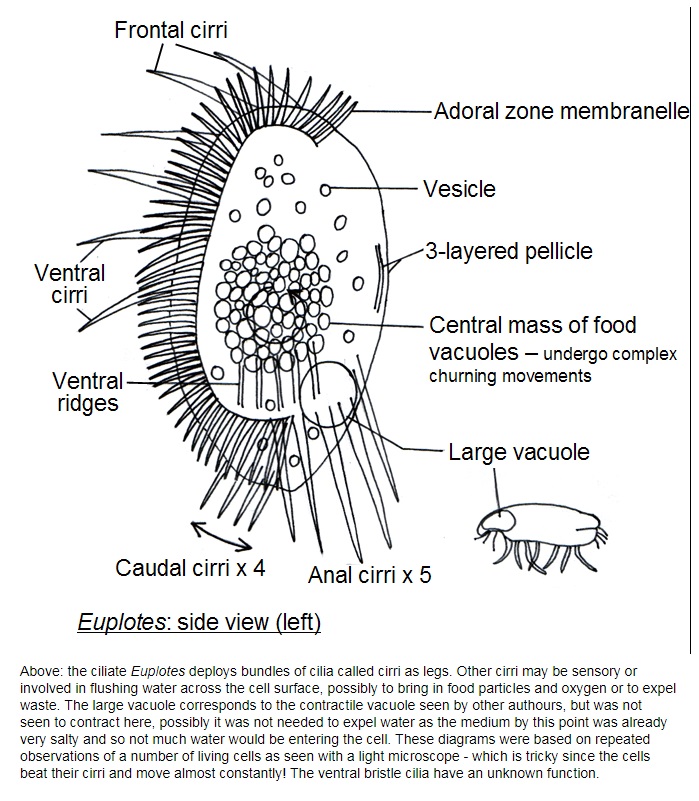 Frontal cirri

Adoral zone membranelle

Vesicle

3-layered pellicle

Ventral cirri

Central mass of food vacuoles – undergo complex churning movements

Ventral ridges

Large vacuole

Caudal cirri x 4

Anal cirri x 5

Euplotes: side view (left)

Above: the ciliate Euplotes deploys bundles of cilia called cirri as legs. Other cirri may be sensory or involved in flushing water across the cell surface, possibly to bring in food particles and oxygen or to expel waste. The large vacuole corresponds to the contractile vacuole seen by other authours, but was not seen to contract here, possibly it was not needed to expel water as the medium by this point was already very salty and so not much water would be entering the cell. These diagrams were based on repeated observations of a number of living cells as seen with a light microscope - which is tricky since the cells beat their cirri and move almost constantly! The ventral bristle cilia have an unknown function.